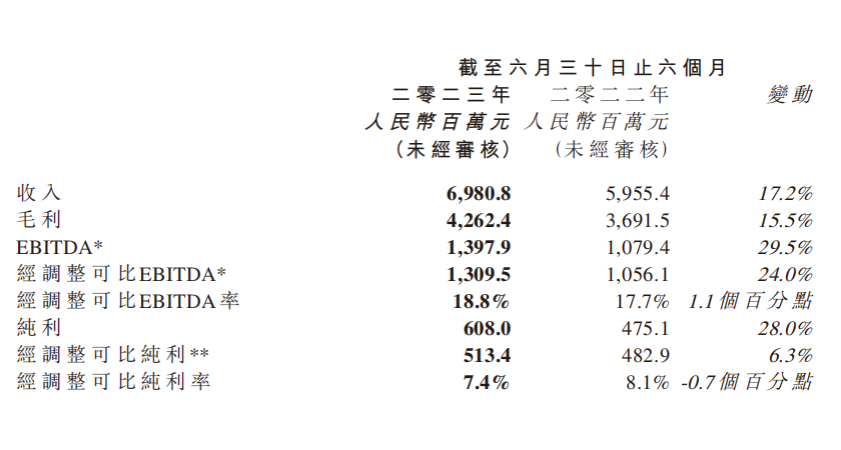 截至六月三十日止六個月

| | 二零二三年 人民幣百萬元 (未經審核) | 二零二二年 人民幣百萬元 (未經審核) | 變動 |
|---|---|---|---|
| 收入 | 6,980.8 | 5,955.4 | 17.2% |
| 毛利 | 4,262.4 | 3,691.5 | 15.5% |
| EBITDA* | 1,397.9 | 1,079.4 | 29.5% |
| 經調整可比EBITDA* | 1,309.5 | 1,056.1 | 24.0% |
| 經調整可比EBITDA率 | 18.8% | 17.7% | 1.1個百分點 |
| 純利 | 608.0 | 475.1 | 28.0% |
| 經調整可比純利** | 513.4 | 482.9 | 6.3% |
| 經調整可比純利率 | 7.4% | 8.1% | -0.7個百分點 |